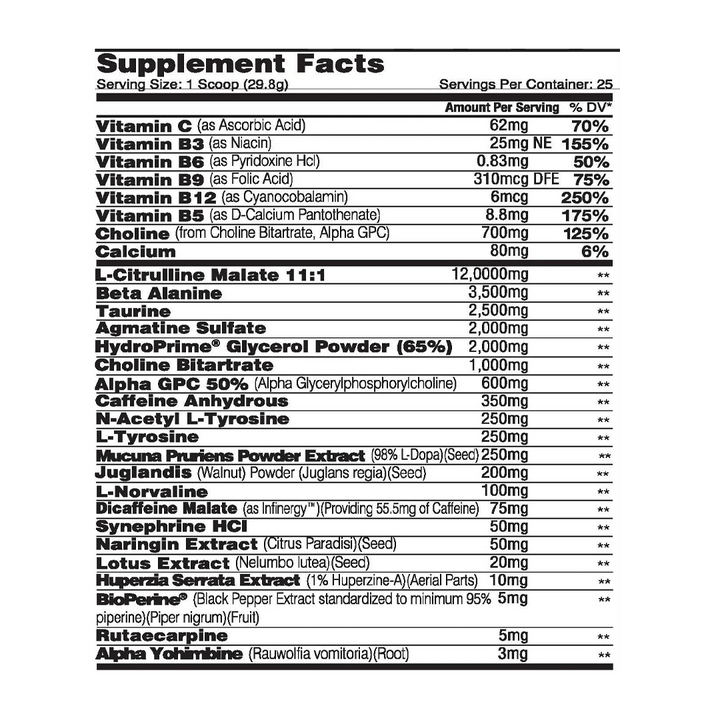 Supplement Facts
Serving Size: 1 Scoop (29.8g) Servings Per Container: 25

| | Amount Per Serving | % DV* |
|---|---|---|
| Vitamin C (as Ascorbic Acid) | 62mg | 70% |
| Vitamin B3 (as Niacin) | 25mg NE | 155% |
| Vitamin B6 (as Pyridoxine Hcl) | 0.83mg | 50% |
| Vitamin B9 (as Folic Acid) | 310mcg DFE | 75% |
| Vitamin B12 (as Cyanocobalamin) | 6mcg | 250% |
| Vitamin B5 (as D-Calcium Pantothenate) | 8.8mg | 175% |
| Choline (from Choline Bitartrate, Alpha GPC) | 700mg | 125% |
| Calcium | 80mg | 6% |
| L-Citrulline Malate 11:1 | 12,0000mg | ** |
| Beta Alanine | 3,500mg | ** |
| Taurine | 2,500mg | ** |
| Agmatine Sulfate | 2,000mg | ** |
| HydroPrime® Glycerol Powder (65%) | 2,000mg | ** |
| Choline Bitartrate | 1,000mg | ** |
| Alpha GPC 50% (Alpha Glycerylphosphorylcholine) | 600mg | ** |
| Caffeine Anhydrous | 350mg | ** |
| N-Acetyl L-Tyrosine | 250mg | ** |
| L-Tyrosine | 250mg | ** |
| Mucuna Pruriens Powder Extract (98% L-Dopa)(Seed) | 250mg | ** |
| Juglandis (Walnut) Powder (Juglans regia)(Seed) | 200mg | ** |
| L-Norvaline | 100mg | ** |
| Dicaffeine Malate (as Infinergy™)(Providing 55.5mg of Caffeine) | 75mg | ** |
| Synephrine HCl | 50mg | ** |
| Naringin Extract (Citrus Paradisi)(Seed) | 50mg | ** |
| Lotus Extract (Nelumbo lutea)(Seed) | 20mg | ** |
| Huperzia Serrata Extract (1% Huperzine-A)(Aerial Parts) | 10mg | ** |
| BioPerine® (Black Pepper Extract standardized to minimum 95% piperine)(Piper nigrum)(Fruit) | 5mg | ** |
| Rutaecarpine | 5mg | ** |
| Alpha Yohimbine (Rauwolfia vomitoria)(Root) | 3mg | ** |